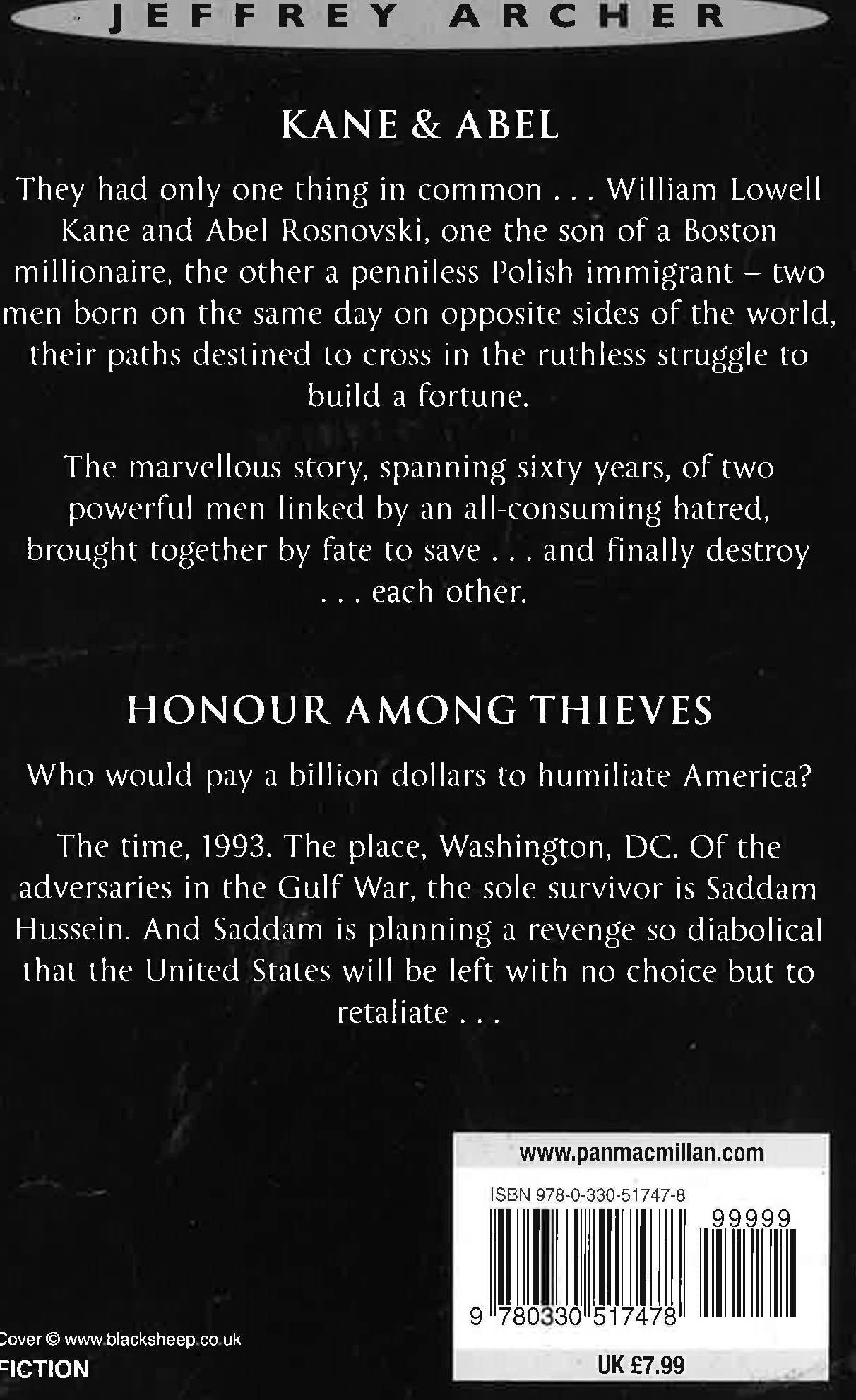 JEFFREY ARCHER

KANE & ABEL

They had only one thing in common . . . William Lowell Kane and Abel Rosnovski, one the son of a Boston millionaire, the other a penniless Polish immigrant – two men born on the same day on opposite sides of the world, their paths destined to cross in the ruthless struggle to build a fortune.

The marvellous story, spanning sixty years, of two powerful men linked by an all-consuming hatred, brought together by fate to save . . . and finally destroy . . . each other.

HONOUR AMONG THIEVES

Who would pay a billion dollars to humiliate America?

The time, 1993. The place, Washington, DC. Of the adversaries in the Gulf War, the sole survivor is Saddam Hussein. And Saddam is planning a revenge so diabolical that the United States will be left with no choice but to retaliate . . .

www.panmacmillan.com

ISBN 978-0-330-51747-8

99999

9 780330 517478

UK £7.99

Cover © www.blacksheep.co.uk

FICTION